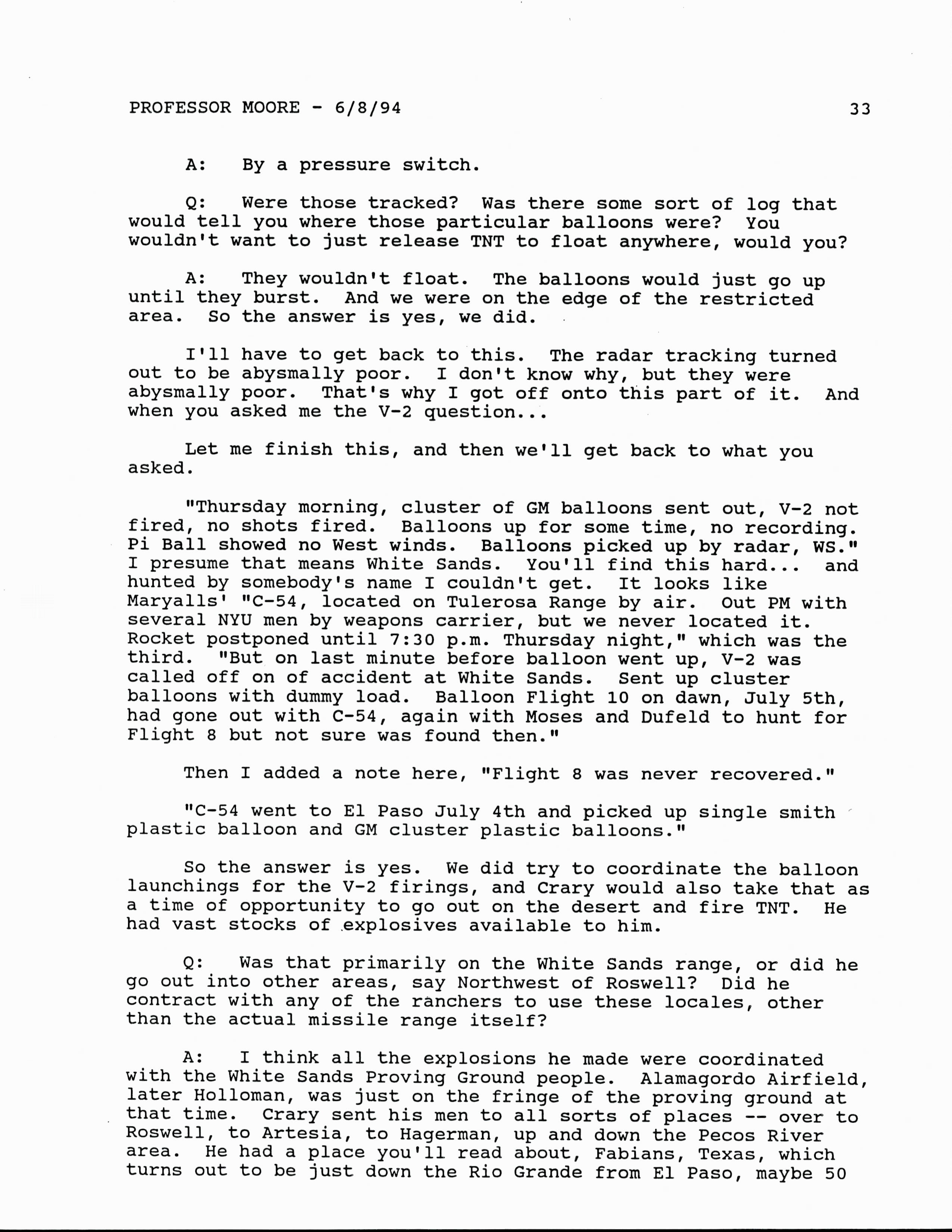 PROFESSOR MOORE - 6/8/94 33

A: By a pressure switch.

Q: Were those tracked? Was there some sort of log that would tell you where those particular balloons were? You wouldn't want to just release TNT to float anywhere, would you?

A: They wouldn't float. The balloons would just go up until they burst. And we were on the edge of the restricted area. So the answer is yes, we did.

I'll have to get back to this. The radar tracking turned out to be abysmally poor. I don't know why, but they were abysmally poor. That's why I got off onto this part of it. And when you asked me the V-2 question...

Let me finish this, and then we'll get back to what you asked.

"Thursday morning, cluster of GM balloons sent out, V-2 not fired, no shots fired. Balloons up for some time, no recording. Pi Ball showed no West winds. Balloons picked up by radar, WS." I presume that means White Sands. You'll find this hard... and hunted by somebody's name I couldn't get. It looks like Maryalls' "C-54, located on Tulerosa Range by air. Out PM with several NYU men by weapons carrier, but we never located it. Rocket postponed until 7:30 p.m. Thursday night," which was the third. "But on last minute before balloon went up, V-2 was called off on of accident at White Sands. Sent up cluster balloons with dummy load. Balloon Flight 10 on dawn, July 5th, had gone out with C-54, again with Moses and Dufeld to hunt for Flight 8 but not sure was found then."

Then I added a note here, "Flight 8 was never recovered."

"C-54 went to El Paso July 4th and picked up single smith plastic balloon and GM cluster plastic balloons."

So the answer is yes. We did try to coordinate the balloon launchings for the V-2 firings, and Crary would also take that as a time of opportunity to go out on the desert and fire TNT. He had vast stocks of explosives available to him.

Q: Was that primarily on the White Sands range, or did he go out into other areas, say Northwest of Roswell? Did he contract with any of the ranchers to use these locales, other than the actual missile range itself?

A: I think all the explosions he made were coordinated with the White Sands Proving Ground people. Alamagordo Airfield, later Holloman, was just on the fringe of the proving ground at that time. Crary sent his men to all sorts of places -- over to Roswell, to Artesia, to Hagerman, up and down the Pecos River area. He had a place you'll read about, Fabians, Texas, which turns out to be just down the Rio Grande from El Paso, maybe 50